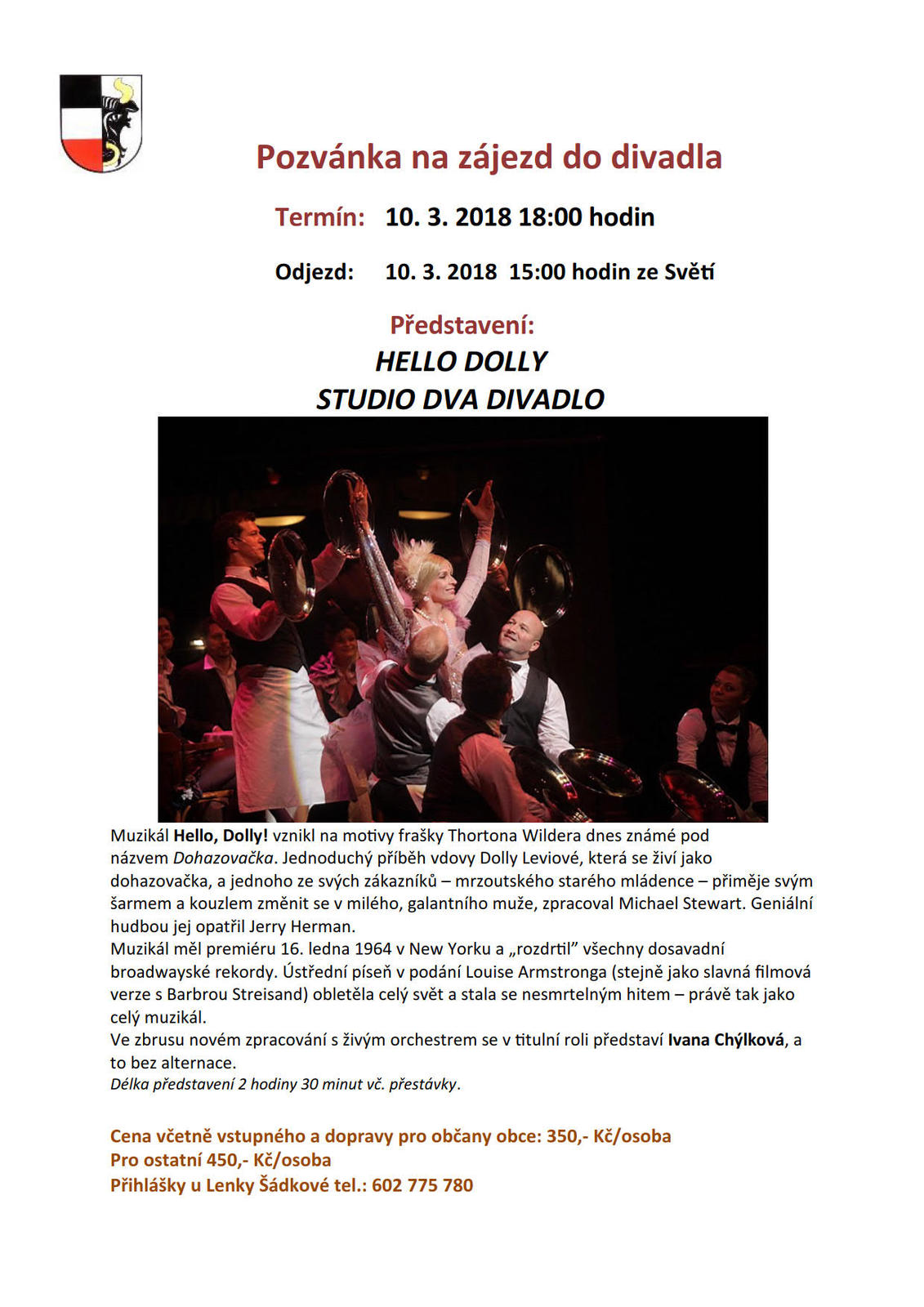 Pozvánka na zájezd do divadla

Termín: 10. 3. 2018 18:00 hodin

Odjezd: 10. 3. 2018 15:00 hodin ze Světí

Představení:

HELLO DOLLY
STUDIO DVA DIVADLO

Muzikál Hello, Dolly! vznikl na motivy frašky Thortona Wildera dnes známé pod názvem Dohazovačka. Jednoduchý příběh vdovy Dolly Leviové, která se živí jako dohazovačka, a jednoho ze svých zákazníků – mrzoutského starého mládence – přiměje svým šarmem a kouzlem změnit se v milého, galantního muže, zpracoval Michael Stewart. Geniální hudbou jej opatřil Jerry Herman.
Muzikál měl premiéru 16. ledna 1964 v New Yorku a „rozdrtil" všechny dosavadní broadwayské rekordy. Ústřední píseň v podání Louise Armstronga (stejně jako slavná filmová verze s Barbrou Streisand) obletěla celý svět a stala se nesmrtelným hitem – právě tak jako celý muzikál.
Ve zbrusu novém zpracování s živým orchestrem se v titulní roli představí Ivana Chýlková, a to bez alternace.
Délka představení 2 hodiny 30 minut vč. přestávky.

Cena včetně vstupného a dopravy pro občany obce: 350,- Kč/osoba
Pro ostatní 450,- Kč/osoba
Přihlášky u Lenky Šádkové tel.: 602 775 780